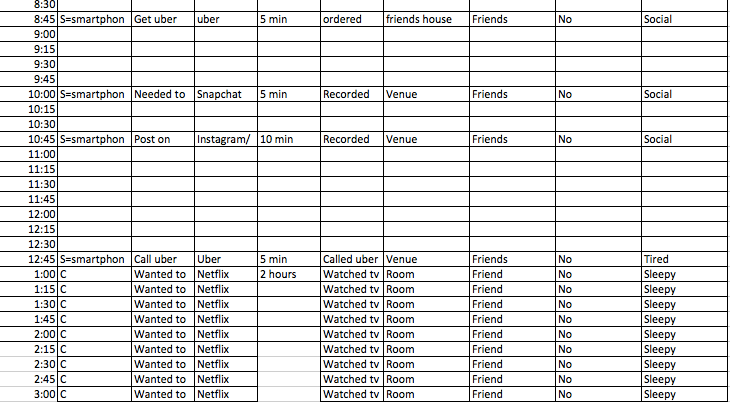 | | | | | | | | | | |
|---|---|---|---|---|---|---|---|---|---|
| 8:30 | | | | | | | | | |
| 8:45 | S=smartphon | Get uber | uber | 5 min | ordered | friends house | Friends | No | Social |
| 9:00 | | | | | | | | | |
| 9:15 | | | | | | | | | |
| 9:30 | | | | | | | | | |
| 9:45 | | | | | | | | | |
| 10:00 | S=smartphon | Needed to | Snapchat | 5 min | Recorded | Venue | Friends | No | Social |
| 10:15 | | | | | | | | | |
| 10:30 | | | | | | | | | |
| 10:45 | S=smartphon | Post on | Instagram/ | 10 min | Recorded | Venue | Friends | No | Social |
| 11:00 | | | | | | | | | |
| 11:15 | | | | | | | | | |
| 11:30 | | | | | | | | | |
| 11:45 | | | | | | | | | |
| 12:00 | | | | | | | | | |
| 12:15 | | | | | | | | | |
| 12:30 | | | | | | | | | |
| 12:45 | S=smartphon | Call uber | Uber | 5 min | Called uber | Venue | Friends | No | Tired |
| 1:00 | C | Wanted to | Netflix | 2 hours | Watched tv | Room | Friend | No | Sleepy |
| 1:15 | C | Wanted to | Netflix | | Watched tv | Room | Friend | No | Sleepy |
| 1:30 | C | Wanted to | Netflix | | Watched tv | Room | Friend | No | Sleepy |
| 1:45 | C | Wanted to | Netflix | | Watched tv | Room | Friend | No | Sleepy |
| 2:00 | C | Wanted to | Netflix | | Watched tv | Room | Friend | No | Sleepy |
| 2:15 | C | Wanted to | Netflix | | Watched tv | Room | Friend | No | Sleepy |
| 2:30 | C | Wanted to | Netflix | | Watched tv | Room | Friend | No | Sleepy |
| 2:45 | C | Wanted to | Netflix | | Watched tv | Room | Friend | No | Sleepy |
| 3:00 | C | Wanted to | Netflix | | Watched tv | Room | Friend | No | Sleepy |